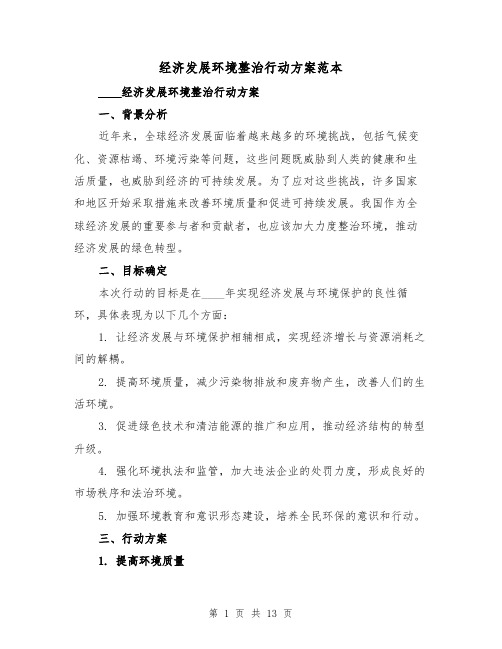 经济发展环境整治行动方案范本

____经济发展环境整治行动方案

一、背景分析

近年来，全球经济发展面临着越来越多的环境挑战，包括气候变化、资源枯竭、环境污染等问题，这些问题既威胁到人类的健康和生活质量，也威胁到经济的可持续发展。为了应对这些挑战，许多国家和地区开始采取措施来改善环境质量和促进可持续发展。我国作为全球经济发展的重要参与者和贡献者，也应该加大力度整治环境，推动经济发展的绿色转型。

二、目标确定

本次行动的目标是在____年实现经济发展与环境保护的良性循环，具体表现为以下几个方面：

1. 让经济发展与环境保护相辅相成，实现经济增长与资源消耗之间的解耦。

2. 提高环境质量，减少污染物排放和废弃物产生，改善人们的生活环境。

3. 促进绿色技术和清洁能源的推广和应用，推动经济结构的转型升级。

4. 强化环境执法和监管，加大违法企业的处罚力度，形成良好的市场秩序和法治环境。

5. 加强环境教育和意识形态建设，培养全民环保的意识和行动。

三、行动方案

1. 提高环境质量

第 1 页 共 13 页